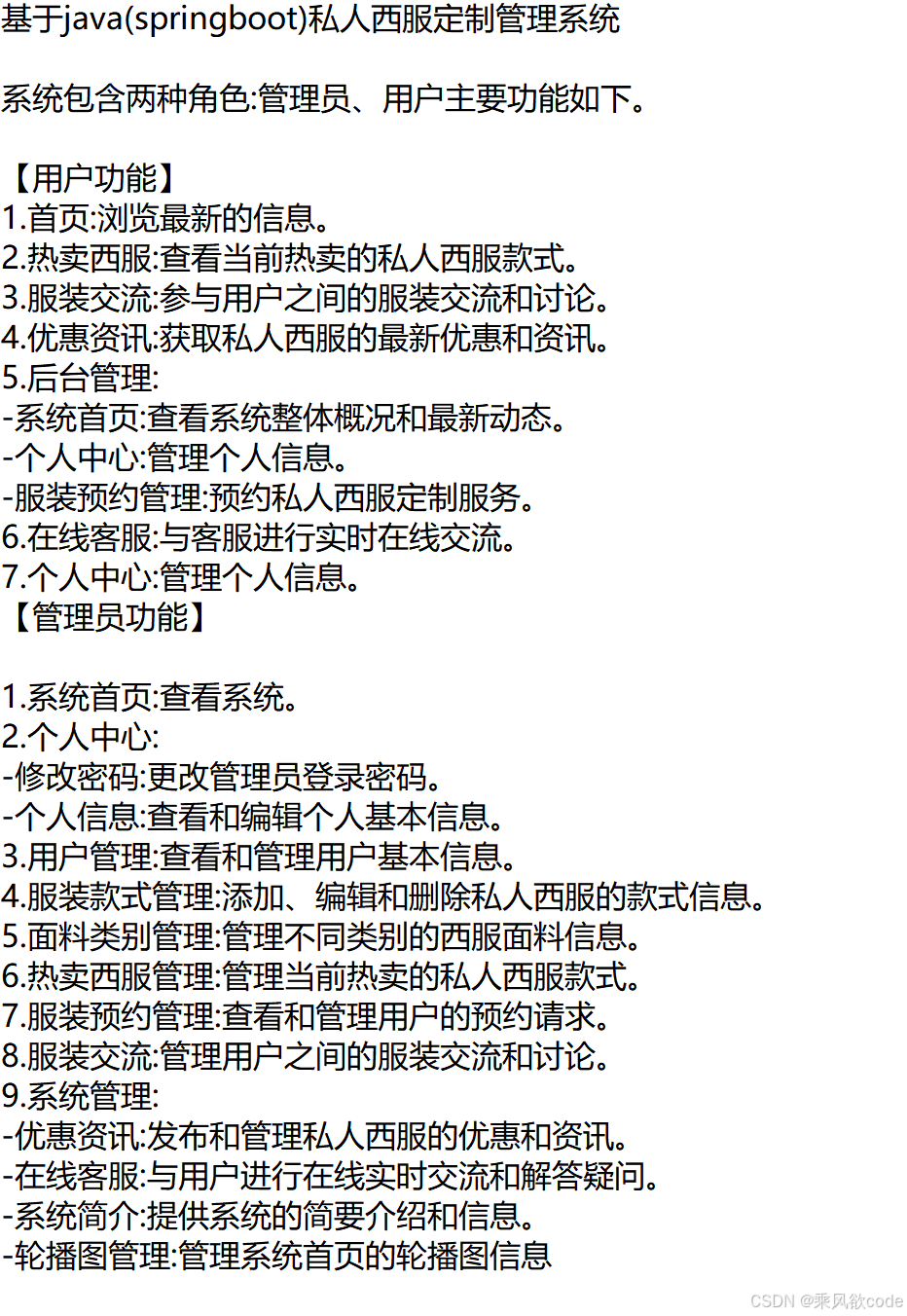 基于java(springboot)私人西服定制管理系统

系统包含两种角色:管理员、用户主要功能如下。

【用户功能】
1.首页:浏览最新的信息。
2.热卖西服:查看当前热卖的私人西服款式。
3.服装交流:参与用户之间的服装交流和讨论。
4.优惠资讯:获取私人西服的最新优惠和资讯。
5.后台管理:
-系统首页:查看系统整体概况和最新动态。
-个人中心:管理个人信息。
-服装预约管理:预约私人西服定制服务。
6.在线客服:与客服进行实时在线交流。
7.个人中心:管理个人信息。
【管理员功能】

1.系统首页:查看系统。
2.个人中心:
-修改密码:更改管理员登录密码。
-个人信息:查看和编辑个人基本信息。
3.用户管理:查看和管理用户基本信息。
4.服装款式管理:添加、编辑和删除私人西服的款式信息。
5.面料类别管理:管理不同类别的西服面料信息。
6.热卖西服管理:管理当前热卖的私人西服款式。
7.服装预约管理:查看和管理用户的预约请求。
8.服装交流:管理用户之间的服装交流和讨论。
9.系统管理:
-优惠资讯:发布和管理私人西服的优惠和资讯。
-在线客服:与用户进行在线实时交流和解答疑问。
-系统简介:提供系统的简要介绍和信息。
-轮播图管理:管理系统首页的轮播图信息

CSDN @乘风欲code